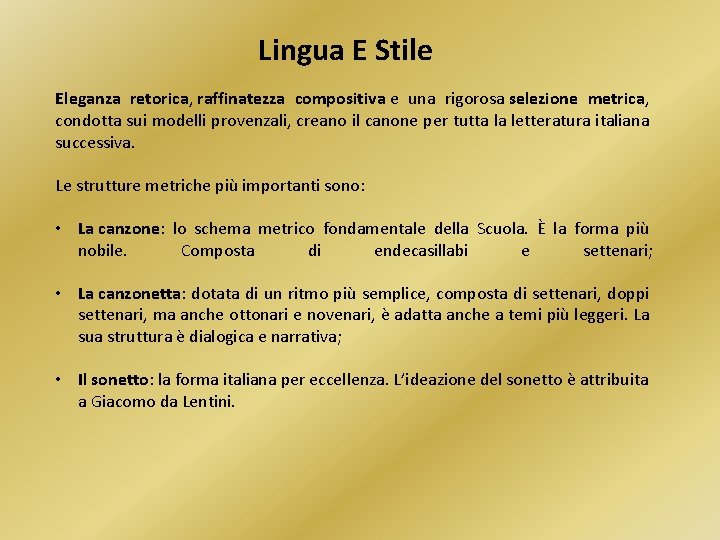 Lingua E Stile

Eleganza retorica, raffinatezza compositiva e una rigorosa selezione metrica, condotta sui modelli provenzali, creano il canone per tutta la letteratura italiana successiva.

Le strutture metriche più importanti sono:

• La canzone: lo schema metrico fondamentale della Scuola. È la forma più nobile. Composta di endecasillabi e settenari;

• La canzonetta: dotata di un ritmo più semplice, composta di settenari, doppi settenari, ma anche ottonari e novenari, è adatta anche a temi più leggeri. La sua struttura è dialogica e narrativa;

• Il sonetto: la forma italiana per eccellenza. L'ideazione del sonetto è attribuita a Giacomo da Lentini.